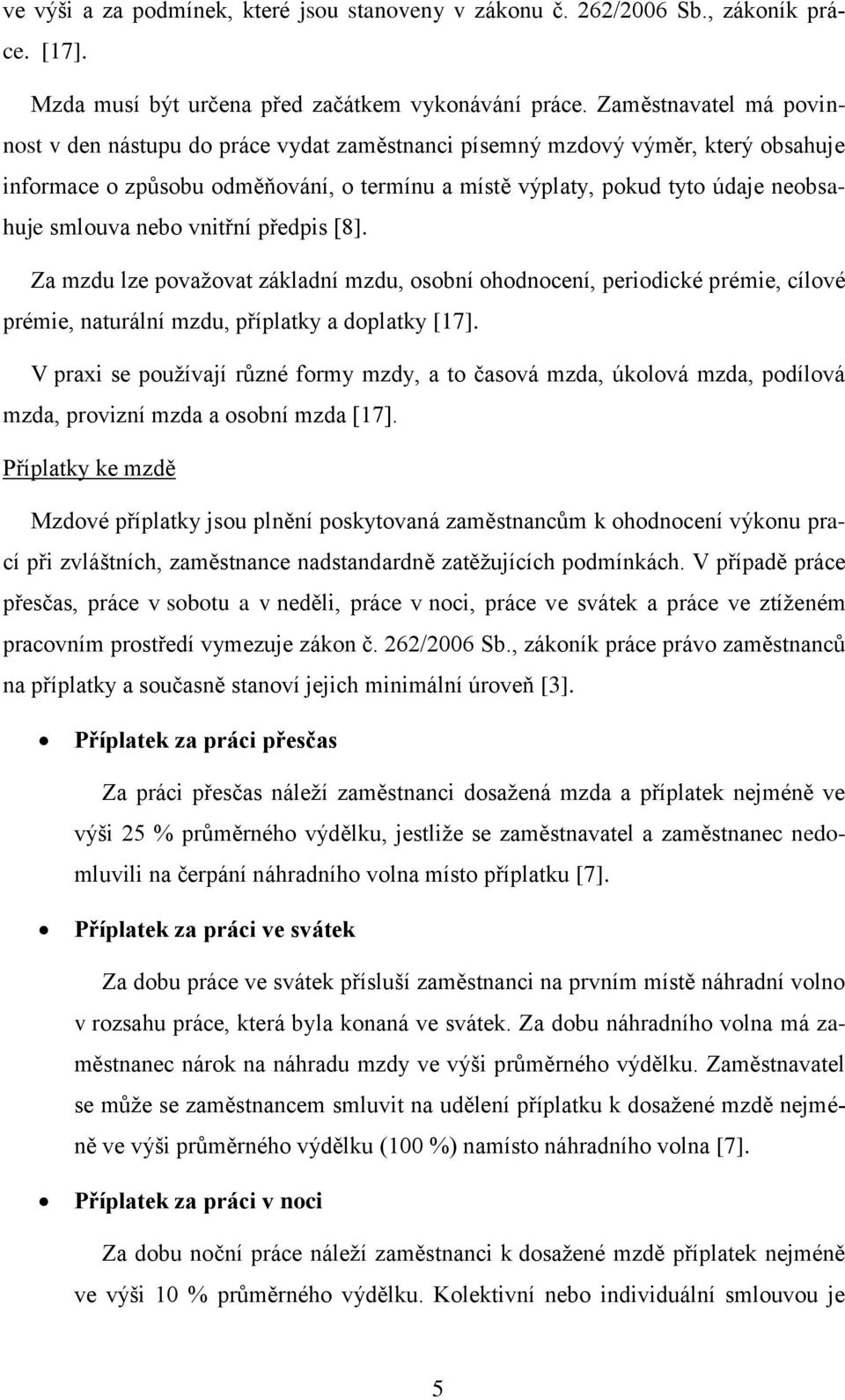 ve výši a za podmínek, které jsou stanoveny v zákonu č. 262/2006 Sb., zákoník práce. [17].

Mzda musí být určena před začátkem vykonávání práce. Zaměstnavatel má povinnost v den nástupu do práce vydat zaměstnanci písemný mzdový výměr, který obsahuje informace o způsobu odměňování, o termínu a místě výplaty, pokud tyto údaje neobsahuje smlouva nebo vnitřní předpis [8].

Za mzdu lze považovat základní mzdu, osobní ohodnocení, periodické prémie, cílové prémie, naturální mzdu, příplatky a doplatky [17].

V praxi se používají různé formy mzdy, a to časová mzda, úkolová mzda, podílová mzda, provizní mzda a osobní mzda [17].

Příplatky ke mzdě

Mzdové příplatky jsou plnění poskytovaná zaměstnancům k ohodnocení výkonu prací při zvláštních, zaměstnance nadstandardně zatěžujících podmínkách. V případě práce přesčas, práce v sobotu a v neděli, práce v noci, práce ve svátek a práce ve ztíženém pracovním prostředí vymezuje zákon č. 262/2006 Sb., zákoník práce právo zaměstnanců na příplatky a současně stanoví jejich minimální úroveň [3].

• Příplatek za práci přesčas

Za práci přesčas náleží zaměstnanci dosažená mzda a příplatek nejméně ve výši 25 % průměrného výdělku, jestliže se zaměstnavatel a zaměstnanec nedomluvili na čerpání náhradního volna místo příplatku [7].

• Příplatek za práci ve svátek

Za dobu práce ve svátek přísluší zaměstnanci na prvním místě náhradní volno v rozsahu práce, která byla konaná ve svátek. Za dobu náhradního volna má zaměstnanec nárok na náhradu mzdy ve výši průměrného výdělku. Zaměstnavatel se může se zaměstnancem smluvit na udělení příplatku k dosažené mzdě nejméně ve výši průměrného výdělku (100 %) namísto náhradního volna [7].

• Příplatek za práci v noci

Za dobu noční práce náleží zaměstnanci k dosažené mzdě příplatek nejméně ve výši 10 % průměrného výdělku. Kolektivní nebo individuální smlouvou je

5